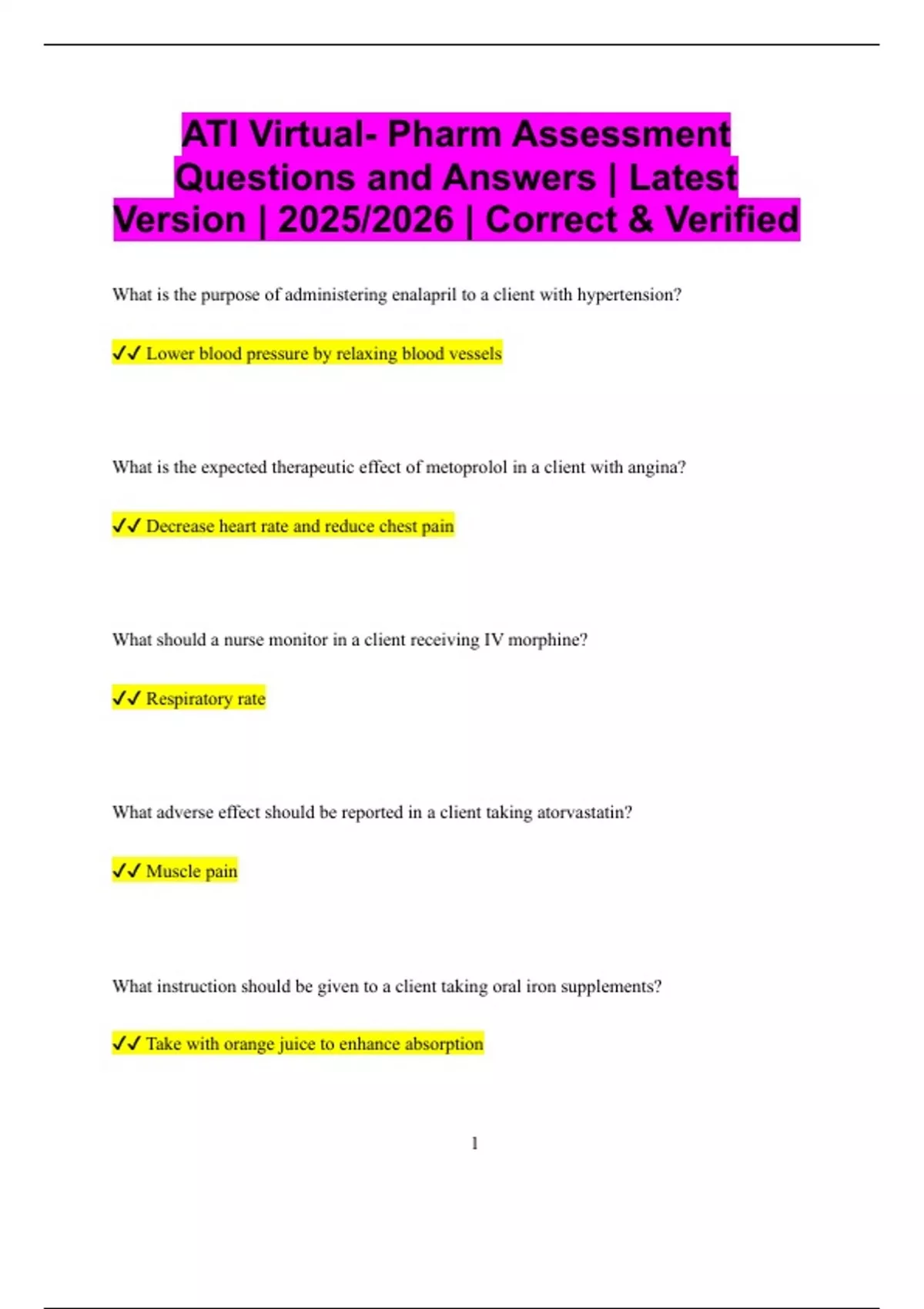 ATI Virtual- Pharm Assessment Questions and Answers | Latest Version | 2025/2026 | Correct & Verified

What is the purpose of administering enalapril to a client with hypertension?

✓✓ Lower blood pressure by relaxing blood vessels

What is the expected therapeutic effect of metoprolol in a client with angina?

✓✓ Decrease heart rate and reduce chest pain

What should a nurse monitor in a client receiving IV morphine?

✓✓ Respiratory rate

What adverse effect should be reported in a client taking atorvastatin?

✓✓ Muscle pain

What instruction should be given to a client taking oral iron supplements?

✓✓ Take with orange juice to enhance absorption

1